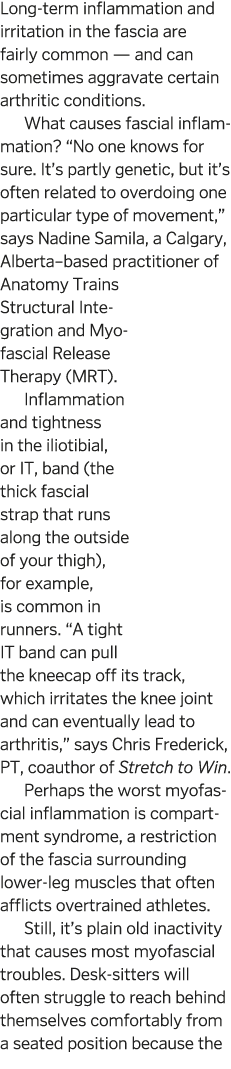 Long-term inflammation and irritation in the fascia are fairly common — and can sometimes aggravate certain arthritic conditions.

What causes fascial inflammation? "No one knows for sure. It's partly genetic, but it's often related to overdoing one particular type of movement," says Nadine Samila, a Calgary, Alberta–based practitioner of Anatomy Trains Structural Integration and Myofascial Release Therapy (MRT).

Inflammation and tightness in the iliotibial, or IT, band (the thick fascial strap that runs along the outside of your thigh), for example, is common in runners. "A tight IT band can pull the kneecap off its track, which irritates the knee joint and can eventually lead to arthritis," says Chris Frederick, PT, coauthor of Stretch to Win.

Perhaps the worst myofascial inflammation is compartment syndrome, a restriction of the fascia surrounding lower-leg muscles that often afflicts overtrained athletes.

Still, it's plain old inactivity that causes most myofascial troubles. Desk-sitters will often struggle to reach behind themselves comfortably from a seated position because the